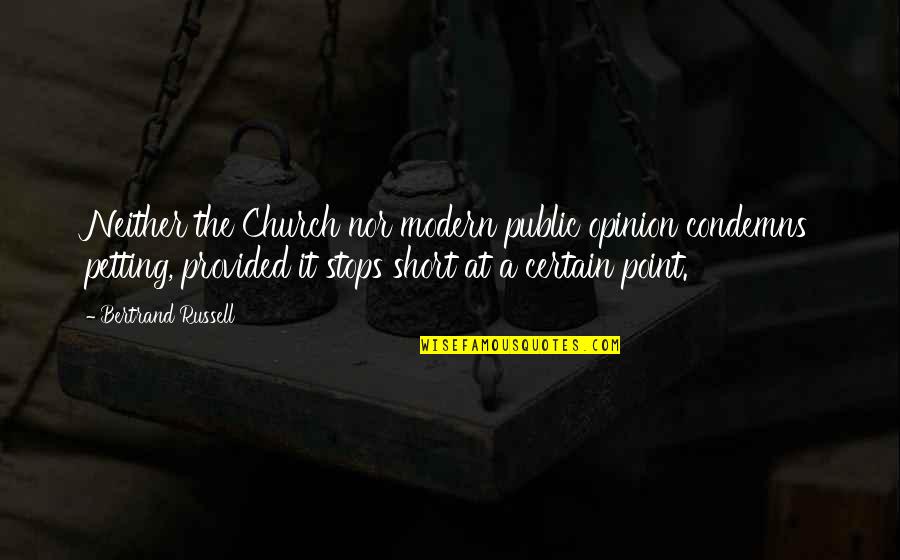 Neither the Church nor modern public opinion condemns petting, provided it stops short at a certain point.

- Bertrand Russell

WISEFAMOUSQUOTES.COM